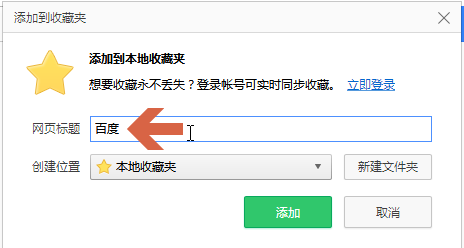 添加到收藏夹

添加到本地收藏夹

想要收藏永不丢失？登录帐号可实时同步收藏。 立即登录

网页标题 百度

创建位置 本地收藏夹 新建文件夹

添加 取消